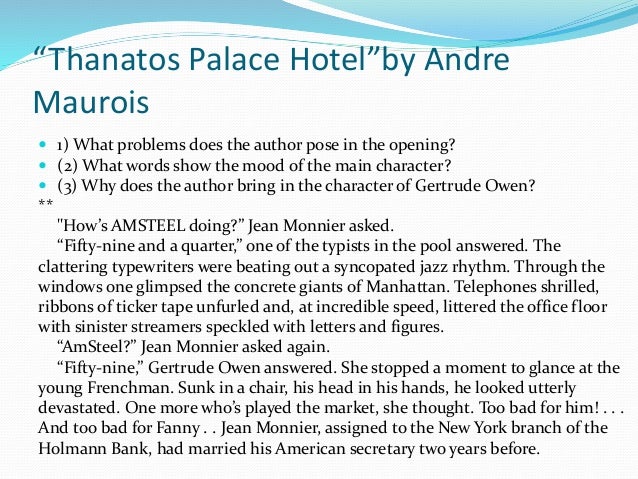 “Thanatos Palace Hotel”by Andre Maurois

1) What problems does the author pose in the opening?
(2) What words show the mood of the main character?
(3) Why does the author bring in the character of Gertrude Owen?
**

"How’s AMSTEEL doing?” Jean Monnier asked.

“Fifty-nine and a quarter,” one of the typists in the pool answered. The clattering typewriters were beating out a syncopated jazz rhythm. Through the windows one glimpsed the concrete giants of Manhattan. Telephones shrilled, ribbons of ticker tape unfurled and, at incredible speed, littered the office floor with sinister streamers speckled with letters and figures.

“AmSteel?” Jean Monnier asked again.

“Fifty-nine,” Gertrude Owen answered. She stopped a moment to glance at the young Frenchman. Sunk in a chair, his head in his hands, he looked utterly devastated. One more who’s played the market, she thought. Too bad for him! . . . And too bad for Fanny . . Jean Monnier, assigned to the New York branch of the Holmann Bank, had married his American secretary two years before.